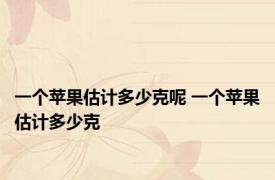 一个苹果估计多少克呢 一个苹果估计多少克